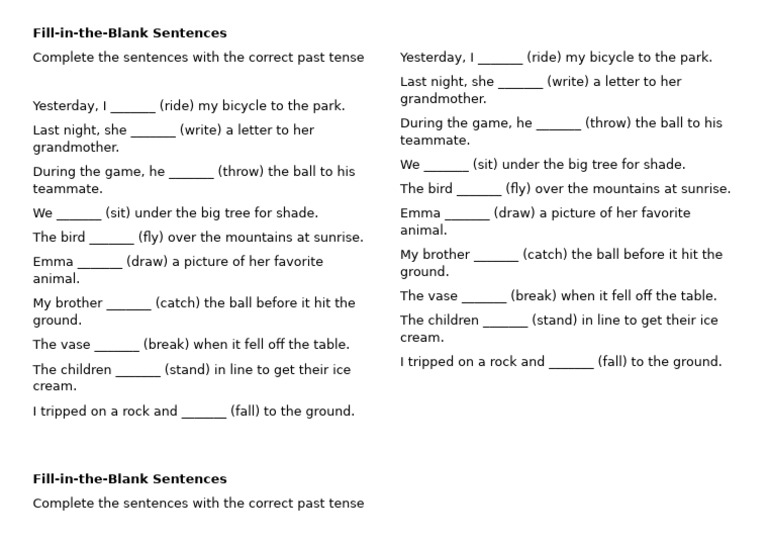 **Fill-in-the-Blank Sentences**

Complete the sentences with the correct past tense

Yesterday, I ______ (ride) my bicycle to the park.

Last night, she ______ (write) a letter to her grandmother.

During the game, he ______ (throw) the ball to his teammate.

We ______ (sit) under the big tree for shade.

The bird ______ (fly) over the mountains at sunrise.

Emma ______ (draw) a picture of her favorite animal.

My brother ______ (catch) the ball before it hit the ground.

The vase ______ (break) when it fell off the table.

The children ______ (stand) in line to get their ice cream.

I tripped on a rock and ______ (fall) to the ground.

Yesterday, I ______ (ride) my bicycle to the park.

Last night, she ______ (write) a letter to her grandmother.

During the game, he ______ (throw) the ball to his teammate.

We ______ (sit) under the big tree for shade.

The bird ______ (fly) over the mountains at sunrise.

Emma ______ (draw) a picture of her favorite animal.

My brother ______ (catch) the ball before it hit the ground.

The vase ______ (break) when it fell off the table.

The children ______ (stand) in line to get their ice cream.

I tripped on a rock and ______ (fall) to the ground.

**Fill-in-the-Blank Sentences**

Complete the sentences with the correct past tense